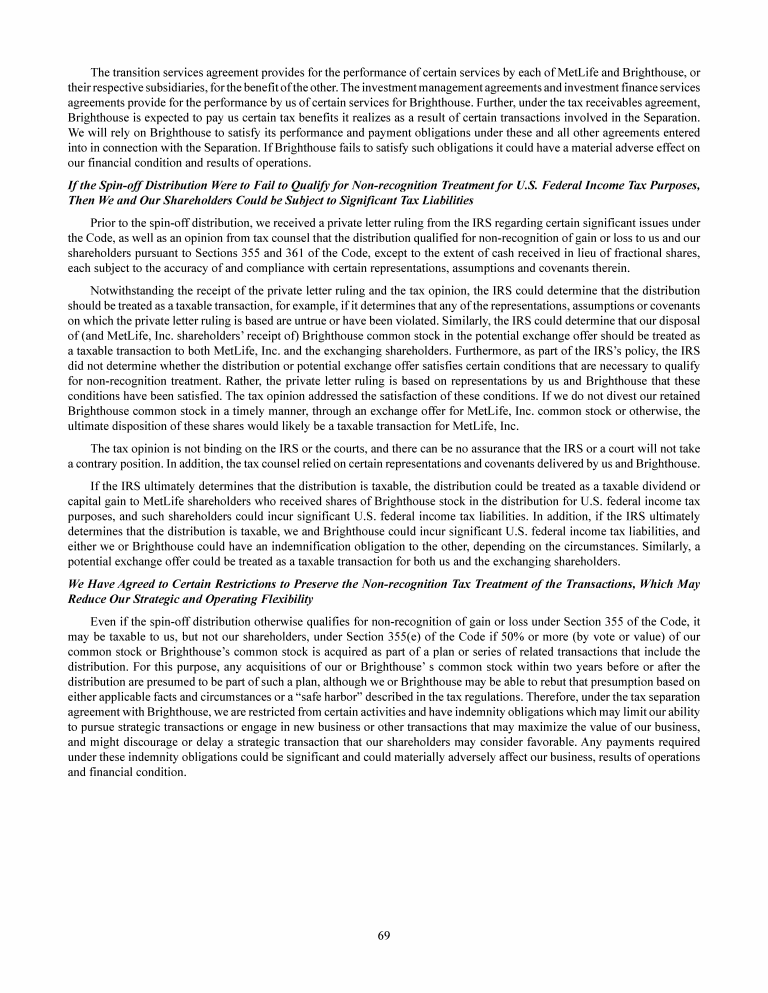 The transition services agreement provides for the performance of certain services by each of MetLife and Brighthouse, or their respective subsidiaries, for the benefit of the other. The investment management agreements and investment finance services agreements provide for the performance by us of certain services for Brighthouse. Further, under the tax receivables agreement, Brighthouse is expected to pay us certain tax benefits it realizes as a result of certain transactions involved in the Separation. We will rely on Brighthouse to satisfy its performance and payment obligations under these and all other agreements entered into in connection with the Separation. If Brighthouse fails to satisfy such obligations it could have a material adverse effect on our financial condition and results of operations.

If the Spin-off Distribution Were to Fail to Qualify for Non-recognition Treatment for U.S. Federal Income Tax Purposes, Then We and Our Shareholders Could be Subject to Significant Tax Liabilities

Prior to the spin-off distribution, we received a private letter ruling from the IRS regarding certain significant issues under the Code, as well as an opinion from tax counsel that the distribution qualified for non-recognition of gain or loss to us and our shareholders pursuant to Sections 355 and 361 of the Code, except to the extent of cash received in lieu of fractional shares, each subject to the accuracy of and compliance with certain representations, assumptions and covenants therein.

Notwithstanding the receipt of the private letter ruling and the tax opinion, the IRS could determine that the distribution should be treated as a taxable transaction, for example, if it determines that any of the representations, assumptions or covenants on which the private letter ruling is based are untrue or have been violated. Similarly, the IRS could determine that our disposal of (and MetLife, Inc. shareholders' receipt of) Brighthouse common stock in the potential exchange offer should be treated as a taxable transaction to both MetLife, Inc. and the exchanging shareholders. Furthermore, as part of the IRS's policy, the IRS did not determine whether the distribution or potential exchange offer satisfies certain conditions that are necessary to qualify for non-recognition treatment. Rather, the private letter ruling is based on representations by us and Brighthouse that these conditions have been satisfied. The tax opinion addressed the satisfaction of these conditions. If we do not divest our retained Brighthouse common stock in a timely manner, through an exchange offer for MetLife, Inc. common stock or otherwise, the ultimate disposition of these shares would likely be a taxable transaction for MetLife, Inc.

The tax opinion is not binding on the IRS or the courts, and there can be no assurance that the IRS or a court will not take a contrary position. In addition, the tax counsel relied on certain representations and covenants delivered by us and Brighthouse.

If the IRS ultimately determines that the distribution is taxable, the distribution could be treated as a taxable dividend or capital gain to MetLife shareholders who received shares of Brighthouse stock in the distribution for U.S. federal income tax purposes, and such shareholders could incur significant U.S. federal income tax liabilities. In addition, if the IRS ultimately determines that the distribution is taxable, we and Brighthouse could incur significant U.S. federal income tax liabilities, and either we or Brighthouse could have an indemnification obligation to the other, depending on the circumstances. Similarly, a potential exchange offer could be treated as a taxable transaction for both us and the exchanging shareholders.

We Have Agreed to Certain Restrictions to Preserve the Non-recognition Tax Treatment of the Transactions, Which May Reduce Our Strategic and Operating Flexibility

Even if the spin-off distribution otherwise qualifies for non-recognition of gain or loss under Section 355 of the Code, it may be taxable to us, but not our shareholders, under Section 355(e) of the Code if 50% or more (by vote or value) of our common stock or Brighthouse's common stock is acquired as part of a plan or series of related transactions that include the distribution. For this purpose, any acquisitions of our or Brighthouse' s common stock within two years before or after the distribution are presumed to be part of such a plan, although we or Brighthouse may be able to rebut that presumption based on either applicable facts and circumstances or a "safe harbor" described in the tax regulations. Therefore, under the tax separation agreement with Brighthouse, we are restricted from certain activities and have indemnity obligations which may limit our ability to pursue strategic transactions or engage in new business or other transactions that may maximize the value of our business, and might discourage or delay a strategic transaction that our shareholders may consider favorable. Any payments required under these indemnity obligations could be significant and could materially adversely affect our business, results of operations and financial condition.

69